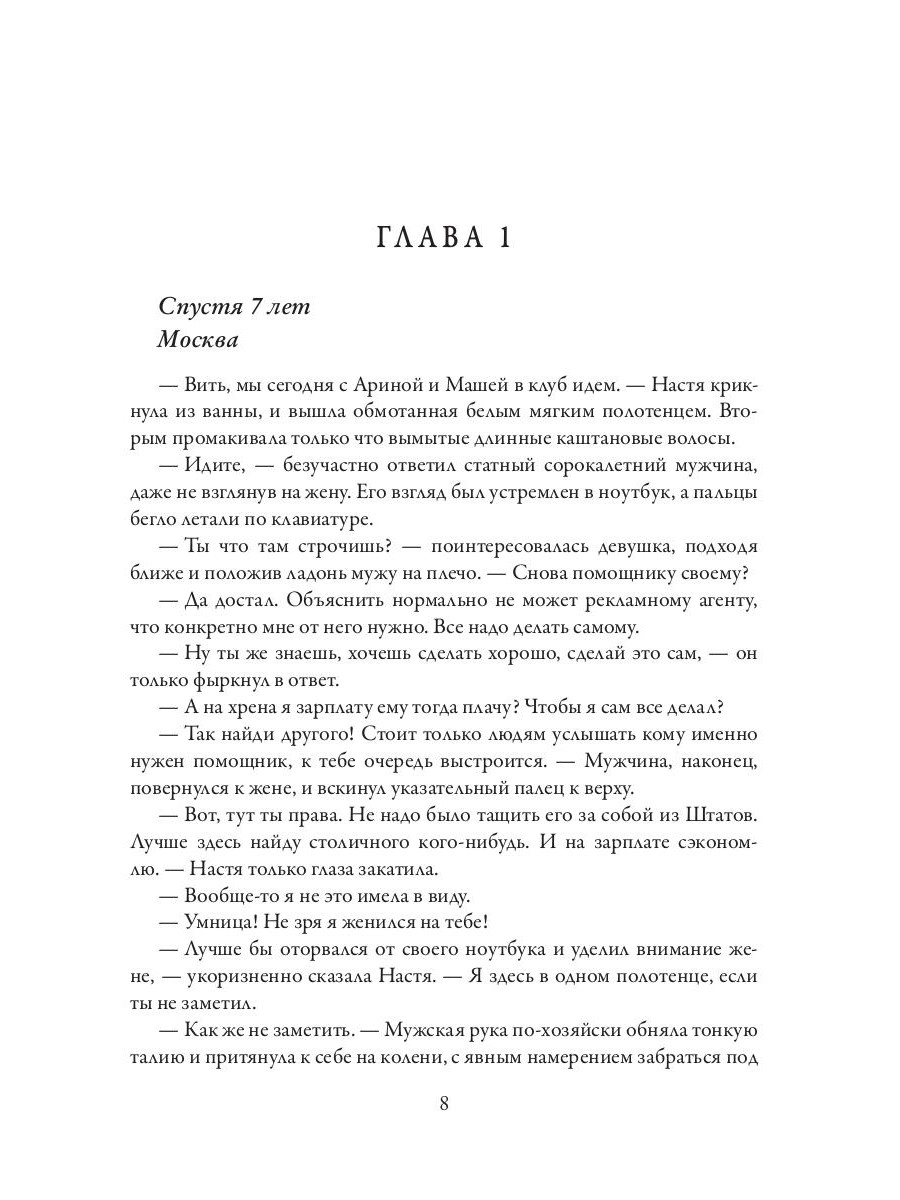 ГЛАВА 1

Спустя 7 лет
Москва

— Вить, мы сегодня с Ариной и Машей в клуб идем. — Настя крикнула из ванны, и вышла обмотанная белым мягким полотенцем. Вторым промакивала только что вымытые длинные каштановые волосы.

— Идите, — безучастно ответил статный сорокалетний мужчина, даже не взглянув на жену. Его взгляд был устремлен в ноутбук, а пальцы бегло летали по клавиатуре.

— Ты что там строчишь? — поинтересовалась девушка, подходя ближе и положив ладонь мужу на плечо. — Снова помощнику своему?

— Да достал. Объяснить нормально не может рекламному агенту, что конкретно мне от него нужно. Все надо делать самому.

— Ну ты же знаешь, хочешь сделать хорошо, сделай это сам, — он только фыркнул в ответ.

— А на хрена я зарплату ему тогда плачу? Чтобы я сам все делал?

— Так найди другого! Стоит только людям услышать кому именно нужен помощник, к тебе очередь выстроится. — Мужчина, наконец, повернулся к жене, и вскинул указательный палец к верху.

— Вот, тут ты права. Не надо было тащить его за собой из Штатов. Лучше здесь найду столичного кого-нибудь. И на зарплате сэкономлю. — Настя только глаза закатила.

— Вообще-то я не это имела в виду.

— Умница! Не зря я женился на тебе!

— Лучше бы оторвался от своего ноутбука и уделил внимание жене, — укоризненно сказала Настя. — Я здесь в одном полотенце, если ты не заметил.

— Как же не заметить. — Мужская рука по-хозяйски обняла тонкую талию и притянула к себе на колени, с явным намерением забраться под

8